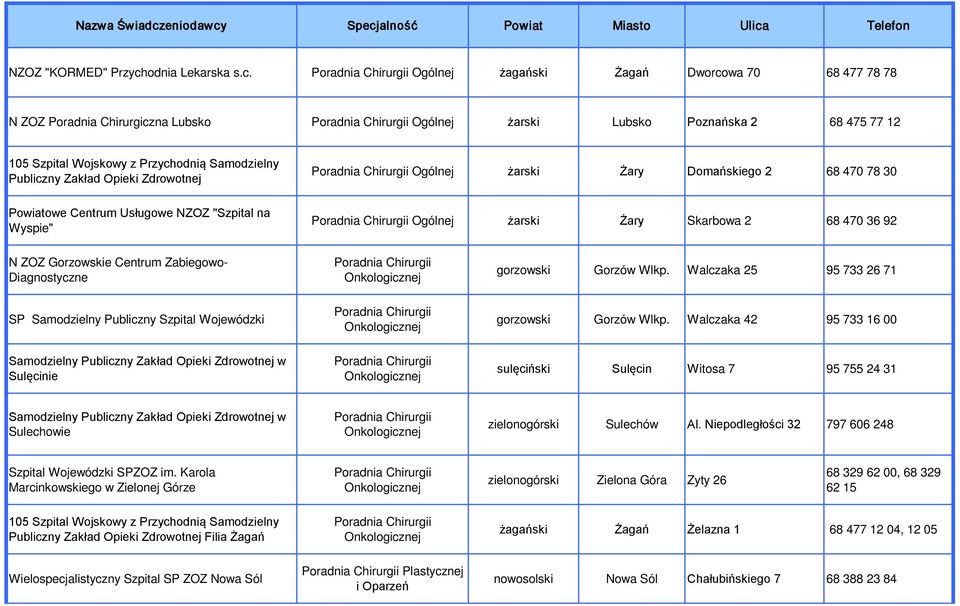 | Nazwa Świadczeniodawcy | Specjalność | Powiat | Miasto | Ulica | Telefon |
|---|---|---|---|---|---|
| NZOZ "KORMED" Przychodnia Lekarska s.c. | Poradnia Chirurgii Ogólnej | żagański | Żagań | Dworcowa 70 | 68 477 78 78 |
| N ZOZ Poradnia Chirurgiczna Lubsko | Poradnia Chirurgii Ogólnej | żarski | Lubsko | Poznańska 2 | 68 475 77 12 |
| 105 Szpital Wojskowy z Przychodnią Samodzielny Publiczny Zakład Opieki Zdrowotnej | Poradnia Chirurgii Ogólnej | żarski | Żary | Domańskiego 2 | 68 470 78 30 |
| Powiatowe Centrum Usługowe NZOZ "Szpital na Wyspie" | Poradnia Chirurgii Ogólnej | żarski | Żary | Skarbowa 2 | 68 470 36 92 |
| N ZOZ Gorzowskie Centrum Zabiegowo-Diagnostyczne | Poradnia Chirurgii Onkologicznej | gorzowski | Gorzów Wlkp. | Walczaka 25 | 95 733 26 71 |
| SP Samodzielny Publiczny Szpital Wojewódzki | Poradnia Chirurgii Onkologicznej | gorzowski | Gorzów Wlkp. | Walczaka 42 | 95 733 16 00 |
| Samodzielny Publiczny Zakład Opieki Zdrowotnej w Sulęcinie | Poradnia Chirurgii Onkologicznej | sulęciński | Sulęcin | Witosa 7 | 95 755 24 31 |
| Samodzielny Publiczny Zakład Opieki Zdrowotnej w Sulechowie | Poradnia Chirurgii Onkologicznej | zielonogórski | Sulechów | Al. Niepodległości 32 | 797 606 248 |
| Szpital Wojewódzki SPZOZ im. Karola Marcinkowskiego w Zielonej Górze | Poradnia Chirurgii Onkologicznej | zielonogórski | Zielona Góra | Zyty 26 | 68 329 62 00, 68 329 62 15 |
| 105 Szpital Wojskowy z Przychodnią Samodzielny Publiczny Zakład Opieki Zdrowotnej Filia Żagań | Poradnia Chirurgii Onkologicznej | żagański | Żagań | Żelazna 1 | 68 477 12 04, 12 05 |
| Wielospecjalistyczny Szpital SP ZOZ Nowa Sól | Poradnia Chirurgii Plastycznej i Oparzeń | nowosolski | Nowa Sól | Chałubińskiego 7 | 68 388 23 84 |